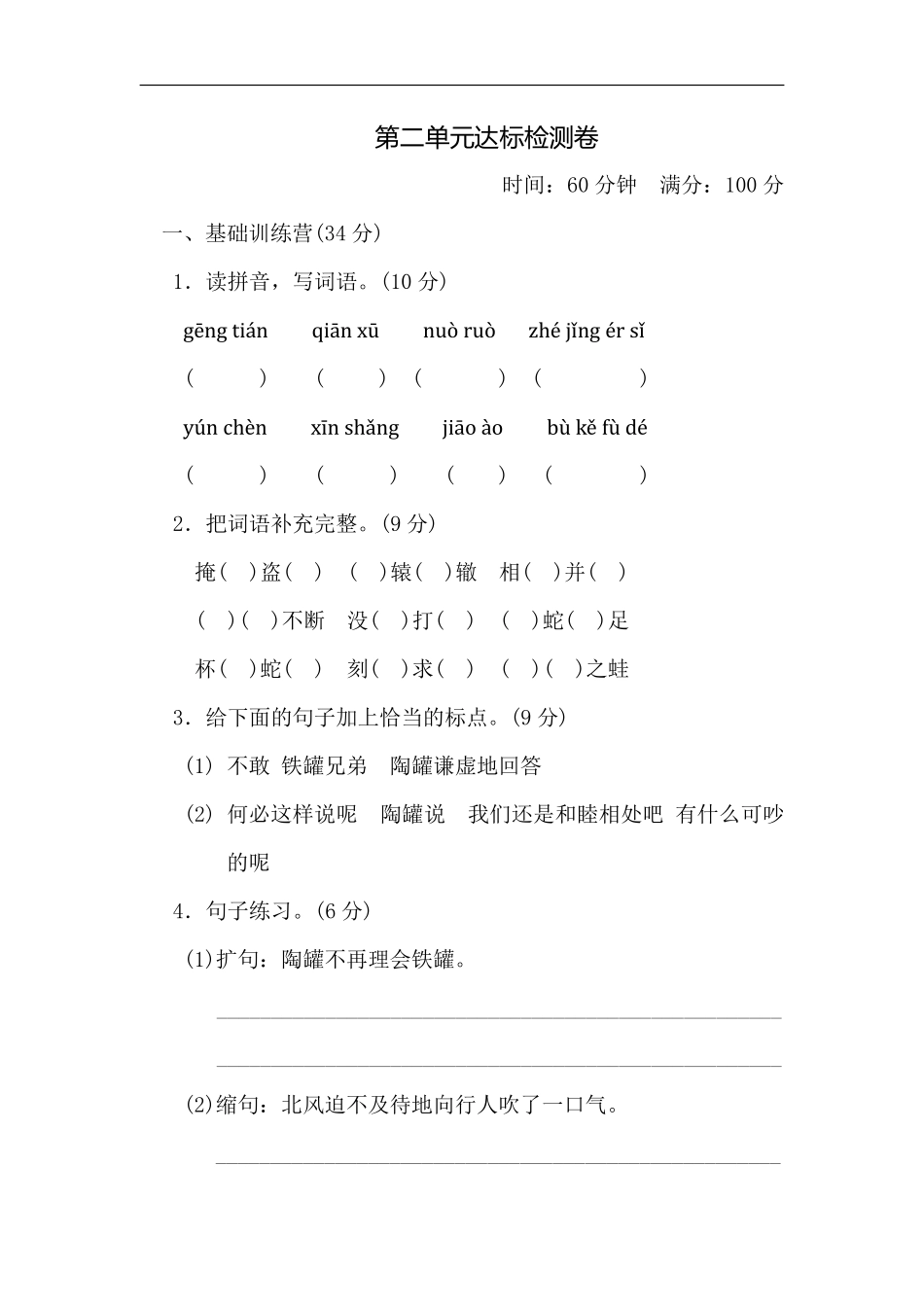 第二单元达标检测卷

时间：60 分钟　满分：100 分

一、基础训练营(34 分)

1．读拼音，写词语。(10 分)

gēng tián　qiān xū　nuò ruò　zhé jǐng ér sǐ

(　　)　(　　)　(　　)　(　　)

yún chèn　xīn shǎng　jiāo ào　bù kě fù dé

(　　)　(　　)　(　　)　(　　)

2．把词语补充完整。(9 分)

掩(　)盗(　)　(　)辕(　)辙　相(　)并(　)

(　)(　)不断　没(　)打(　)　(　)蛇(　)足

杯(　)蛇(　)　刻(　)求(　)　(　)(　)之蛙

3．给下面的句子加上恰当的标点。(9 分)

(1) 不敢 铁罐兄弟　陶罐谦虚地回答

(2) 何必这样说呢　陶罐说　我们还是和睦相处吧 有什么可吵的呢

4．句子练习。(6 分)

(1)扩句：陶罐不再理会铁罐。

(2)缩句：北风迫不及待地向行人吹了一口气。